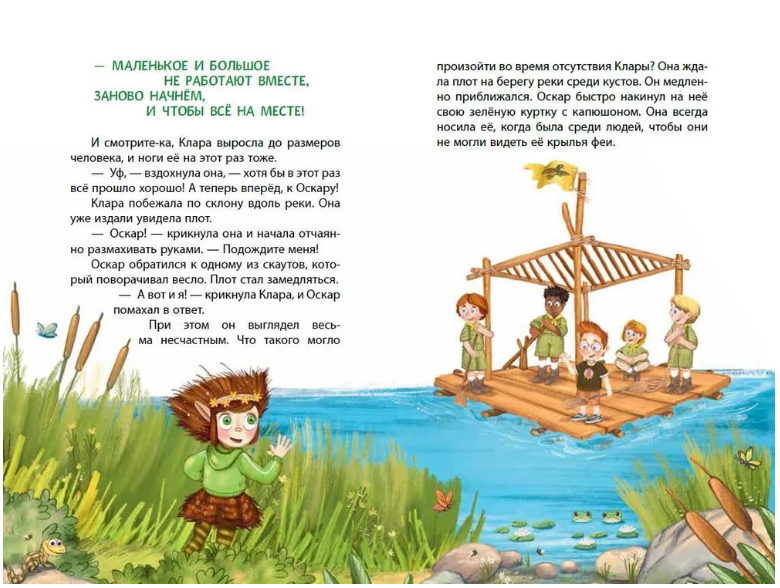 — МАЛЕНЬКОЕ И БОЛЬШОЕ
НЕ РАБОТАЮТ ВМЕСТЕ,
ЗАНОВО НАЧНЁМ,
И ЧТОБЫ ВСЁ НА МЕСТЕ!

И смотрите-ка, Клара выросла до размеров человека, и ноги её на этот раз тоже.

— Уф, — вздохнула она, — хотя бы в этот раз всё прошло хорошо! А теперь вперёд, к Оскару!

Клара побежала по склону вдоль реки. Она уже издали увидела плот.

— Оскар! — крикнула она и начала отчаянно размахивать руками. — Подождите меня!

Оскар обратился к одному из скаутов, который поворачивал весло. Плот стал замедляться.

— А вот и я! — крикнула Клара, и Оскар помахал в ответ.

При этом он выглядел весьма несчастным. Что такого могло произойти во время отсутствия Клары? Она ждала плот на берегу реки среди кустов. Он медленно приближался. Оскар быстро накинул на неё свою зелёную куртку с капюшоном. Она всегда носила её, когда была среди людей, чтобы они не могли видеть её крылья феи.